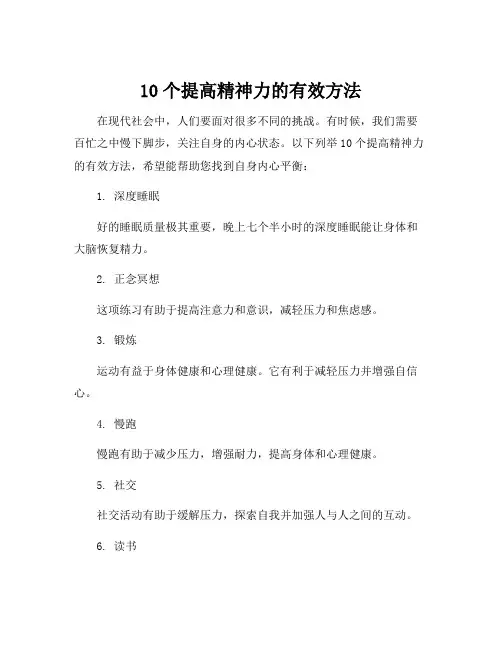 10 个提高精神力的有效方法

在现代社会中，人们要面对很多不同的挑战。有时候，我们需要百忙之中慢下脚步，关注自身的内心状态。以下列举 10 个提高精神力的有效方法，希望能帮助您找到自身内心平衡：

1. 深度睡眠

好的睡眠质量极其重要，晚上七个半小时的深度睡眠能让身体和大脑恢复精力。

2. 正念冥想

这项练习有助于提高注意力和意识，减轻压力和焦虑感。

3. 锻炼

运动有益于身体健康和心理健康。它有利于减轻压力并增强自信心。

4. 慢跑

慢跑有助于减少压力，增强耐力，提高身体和心理健康。

5. 社交

社交活动有助于缓解压力，探索自我并加强人与人之间的互动。

6. 读书